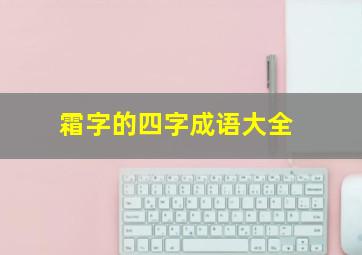 霜字的四字成语大全